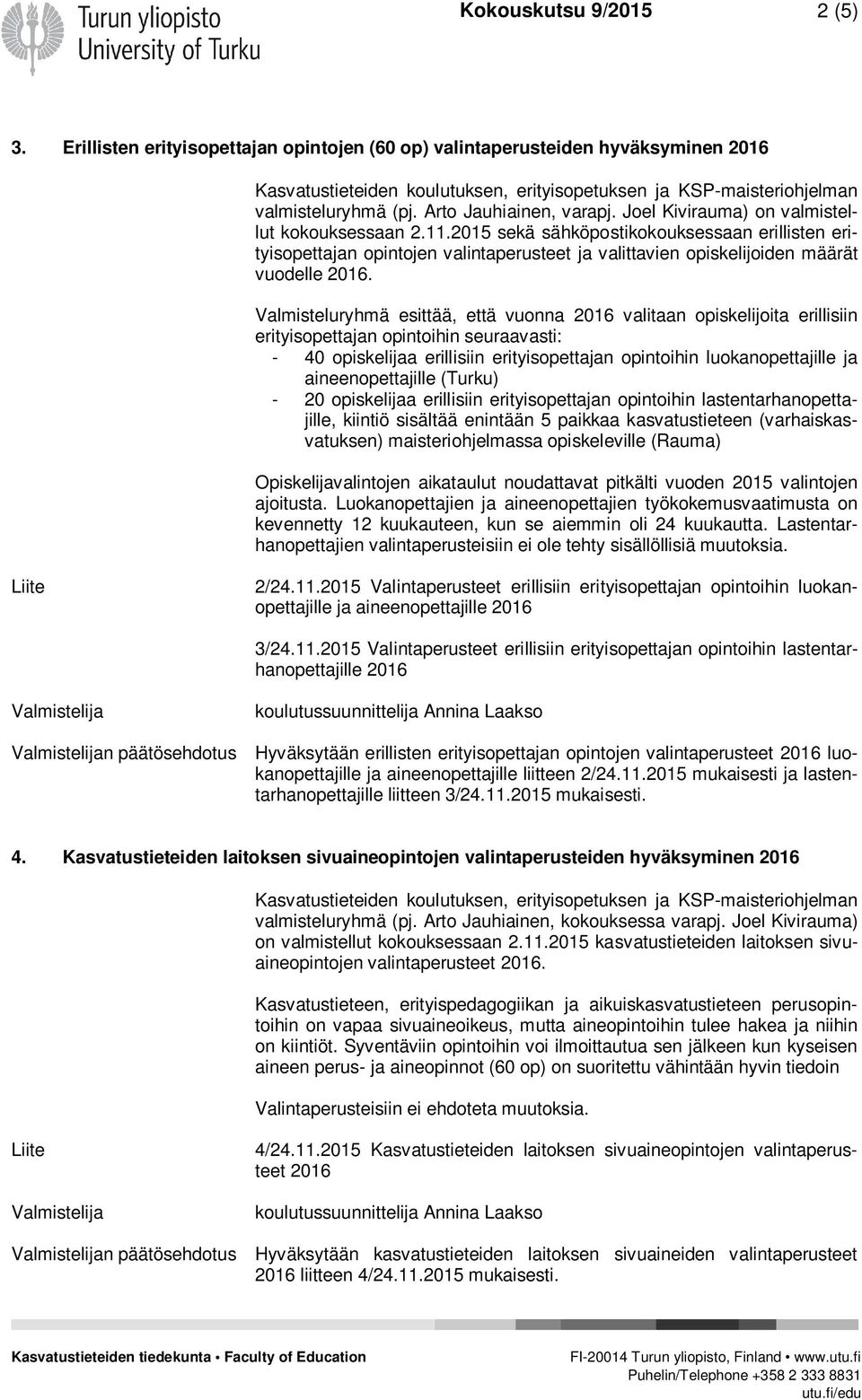 Turun yliopisto
University of Turku

Kokouskutsu 9/2015 2 (5)

3. Erillisten erityisopettajan opintojen (60 op) valintaperusteiden hyväksyminen 2016

Kasvatustieteiden koulutuksen, erityisopetuksen ja KSP-maisteriohjelman valmisteluryhmä (pj. Arto Jauhiainen, varapj. Joel Kivirauma) on valmistellut kokouksessaan 2.11.2015 sekä sähköpostikokouksessaan erillisten erityisopettajan opintojen valintaperusteet ja valittavien opiskelijoiden määrät vuodelle 2016.

Valmisteluryhmä esittää, että vuonna 2016 valitaan opiskelijoita erillisiin erityisopettajan opintoihin seuraavasti:
- 40 opiskelijaa erillisiin erityisopettajan opintoihin luokanopettajille ja aineenopettajille (Turku)
- 20 opiskelijaa erillisiin erityisopettajan opintoihin lastentarhanopettajille, kiintiö sisältää enintään 5 paikkaa kasvatustieteen (varhaiskasvatuksen) maisteriohjelmassa opiskeleville (Rauma)

Opiskelijavalintojen aikataulut noudattavat pitkälti vuoden 2015 valintojen ajoitusta. Luokanopettajien ja aineenopettajien työkokemusvaatimusta on kevennetty 12 kuukauteen, kun se aiemmin oli 24 kuukautta. Lastentarhanopettajien valintaperusteisiin ei ole tehty sisällöllisiä muutoksia.

Liite 2/24.11.2015 Valintaperusteet erillisiin erityisopettajan opintoihin luokanopettajille ja aineenopettajille 2016

3/24.11.2015 Valintaperusteet erillisiin erityisopettajan opintoihin lastentarhanopettajille 2016

Valmistelija koulutussuunnittelija Annina Laakso

Valmistelijan päätösehdotus Hyväksytään erillisten erityisopettajan opintojen valintaperusteet 2016 luokanopettajille ja aineenopettajille liitteen 2/24.11.2015 mukaisesti ja lastentarhanopettajille liitteen 3/24.11.2015 mukaisesti.

4. Kasvatustieteiden laitoksen sivuaineopintojen valintaperusteiden hyväksyminen 2016

Kasvatustieteiden koulutuksen, erityisopetuksen ja KSP-maisteriohjelman valmisteluryhmä (pj. Arto Jauhiainen, kokouksessa varapj. Joel Kivirauma) on valmistellut kokouksessaan 2.11.2015 kasvatustieteiden laitoksen sivuaineopintojen valintaperusteet 2016.

Kasvatustieteen, erityispedagogiikan ja aikuiskasvatustieteen perusopintoihin on vapaa sivuaineoikeus, mutta aineopintoihin tulee hakea ja niihin on kiintiöt. Syventäviin opintoihin voi ilmoittautua sen jälkeen kun kyseisen aineen perus- ja aineopinnot (60 op) on suoritettu vähintään hyvin tiedoin

Valintaperusteisiin ei ehdoteta muutoksia.

Liite 4/24.11.2015 Kasvatustieteiden laitoksen sivuaineopintojen valintaperusteet 2016

Valmistelija koulutussuunnittelija Annina Laakso

Valmistelijan päätösehdotus Hyväksytään kasvatustieteiden laitoksen sivuaineiden valintaperusteet 2016 liitteen 4/24.11.2015 mukaisesti.

Kasvatustieteiden tiedekunta • Faculty of Education

FI-20014 Turun yliopisto, Finland • www.utu.fi
Puhelin/Telephone +358 2 333 8831
utu.fi/edu